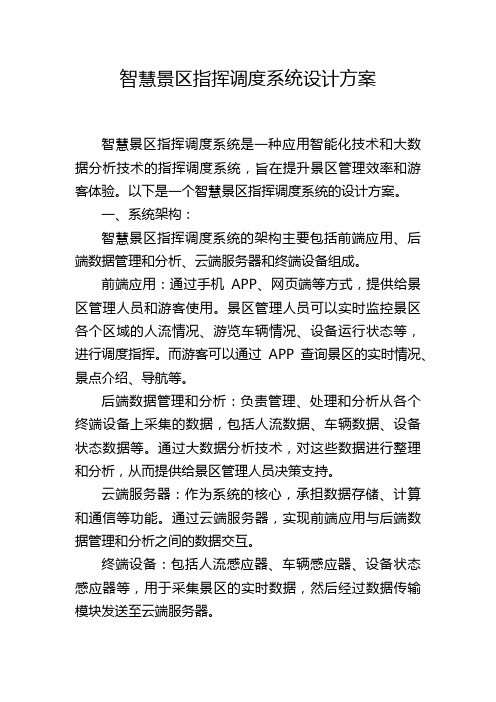 智慧景区指挥调度系统设计方案

智慧景区指挥调度系统是一种应用智能化技术和大数据分析技术的指挥调度系统，旨在提升景区管理效率和游客体验。以下是一个智慧景区指挥调度系统的设计方案。

一、系统架构：

智慧景区指挥调度系统的架构主要包括前端应用、后端数据管理和分析、云端服务器和终端设备组成。

前端应用：通过手机 APP、网页端等方式，提供给景区管理人员和游客使用。景区管理人员可以实时监控景区各个区域的人流情况、游览车辆情况、设备运行状态等，进行调度指挥。而游客可以通过 APP 查询景区的实时情况、景点介绍、导航等。

后端数据管理和分析：负责管理、处理和分析从各个终端设备上采集的数据，包括人流数据、车辆数据、设备状态数据等。通过大数据分析技术，对这些数据进行整理和分析，从而提供给景区管理人员决策支持。

云端服务器：作为系统的核心，承担数据存储、计算和通信等功能。通过云端服务器，实现前端应用与后端数据管理和分析之间的数据交互。

终端设备：包括人流感应器、车辆感应器、设备状态感应器等，用于采集景区的实时数据，然后经过数据传输模块发送至云端服务器。